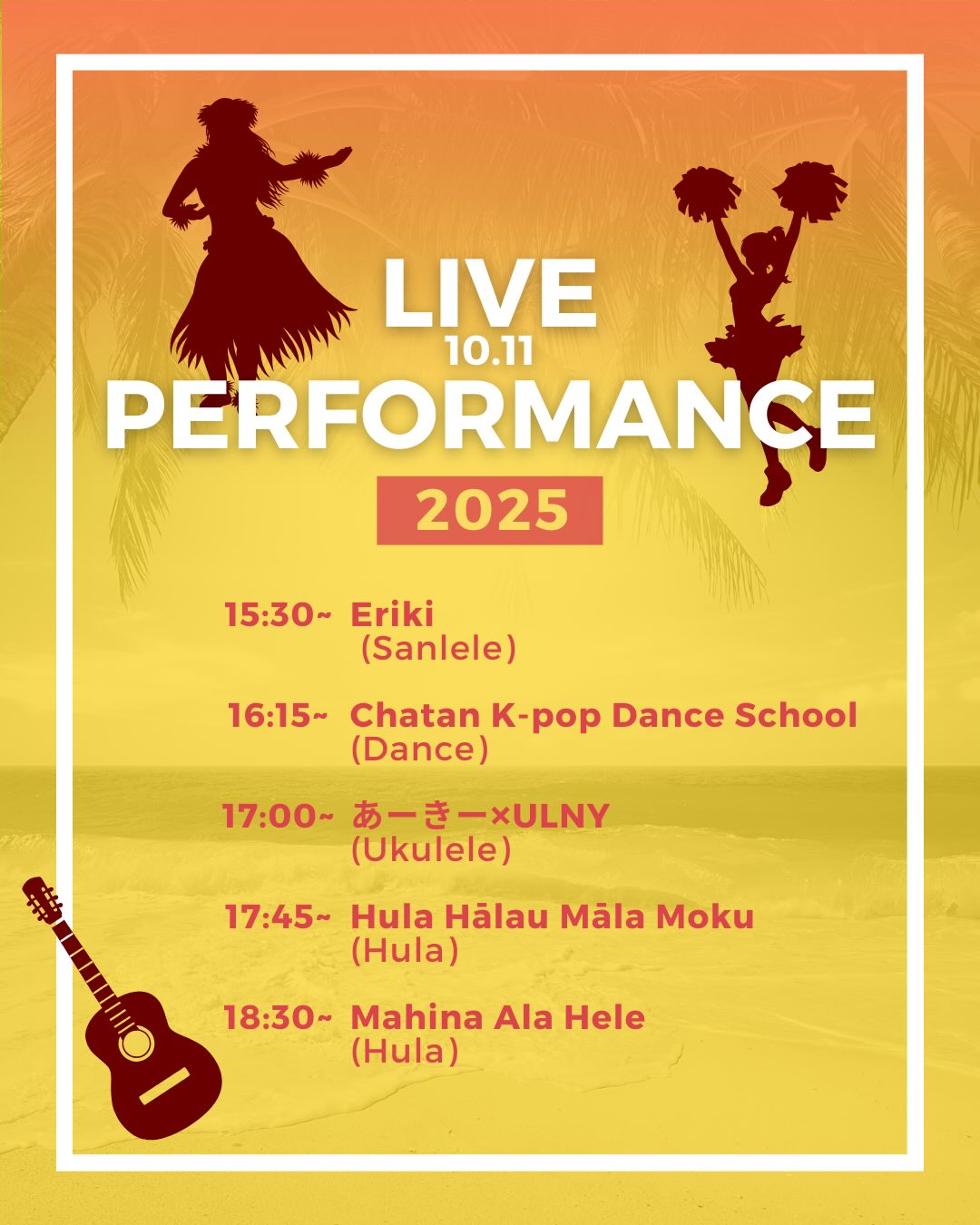 LIVE
10.11
PERFORMANCE

2025

15:30~ Eriki
(Sanlele)

16:15~ Chatan K-pop Dance School
(Dance)

17:00~ あーきー×ULNY
(Ukulele)

17:45~ Hula Hālau Māla Moku
(Hula)

18:30~ Mahina Ala Hele
(Hula)